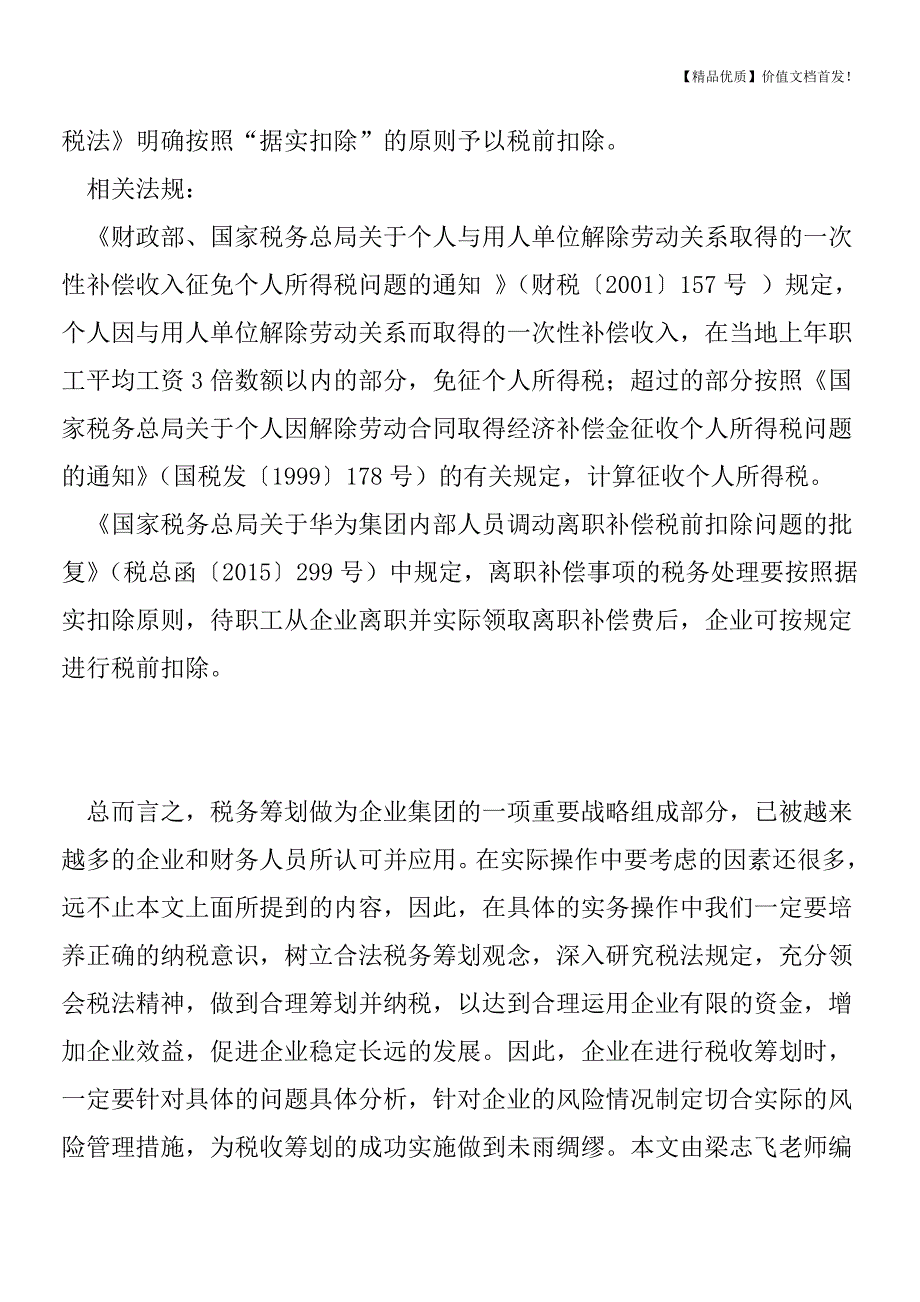 【精品优质】价值文档首发!

税法》明确按照“据实扣除”的原则予以税前扣除。

相关法规:

《财政部、国家税务总局关于个人与用人单位解除劳动关系取得的一次性补偿收入征免个人所得税问题的通知 》(财税〔2001〕157 号 )规定,个人因与用人单位解除劳动关系而取得的一次性补偿收入,在当地上年职工平均工资 3 倍数额以内的部分,免征个人所得税;超过的部分按照《国家税务总局关于个人因解除劳动合同取得经济补偿金征收个人所得税问题的通知》(国税发〔1999〕178 号)的有关规定,计算征收个人所得税。

《国家税务总局关于华为集团内部人员调动离职补偿税前扣除问题的批复》(税总函〔2015〕299 号)中规定,离职补偿事项的税务处理要按照据实扣除原则,待职工从企业离职并实际领取离职补偿费后,企业可按规定进行税前扣除。

总而言之,税务筹划做为企业集团的一项重要战略组成部分,已被越来越多的企业和财务人员所认可并应用。在实际操作中要考虑的因素还很多,远不止本文上面所提到的内容,因此,在具体的实务操作中我们一定要培养正确的纳税意识,树立合法税务筹划观念,深入研究税法规定,充分领会税法精神,做到合理筹划并纳税,以达到合理运用企业有限的资金,增加企业效益,促进企业稳定长远的发展。因此,企业在进行税收筹划时,一定要针对具体的问题具体分析,针对企业的风险情况制定切合实际的风险管理措施,为税收筹划的成功实施做到未雨绸缪。本文由梁志飞老师编